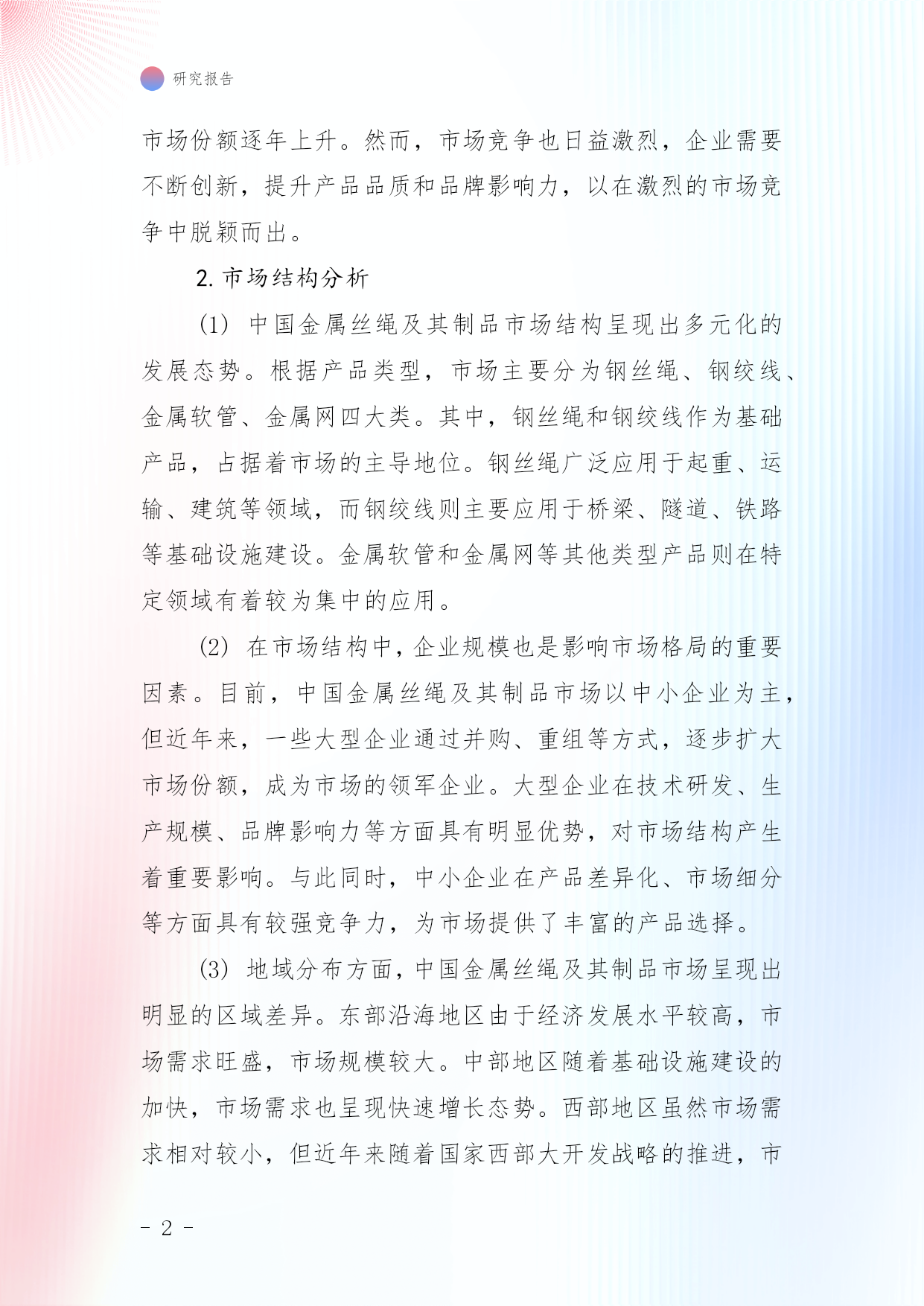 研究报告

市场份额逐年上升。然而，市场竞争也日益激烈，企业需要不断创新，提升产品品质和品牌影响力，以在激烈的市场竞争中脱颖而出。

2. 市场结构分析

(1) 中国金属丝绳及其制品市场结构呈现出多元化的发展态势。根据产品类型，市场主要分为钢丝绳、钢绞线、金属软管、金属网四大类。其中，钢丝绳和钢绞线作为基础产品，占据着市场的主导地位。钢丝绳广泛应用于起重、运输、建筑等领域，而钢绞线则主要应用于桥梁、隧道、铁路等基础设施建设。金属软管和金属网等其他类型产品则在特定领域有着较为集中的应用。

(2) 在市场结构中，企业规模也是影响市场格局的重要因素。目前，中国金属丝绳及其制品市场以中小企业为主，但近年来，一些大型企业通过并购、重组等方式，逐步扩大市场份额，成为市场的领军企业。大型企业在技术研发、生产规模、品牌影响力等方面具有明显优势，对市场结构产生着重要影响。与此同时，中小企业在产品差异化、市场细分等方面具有较强竞争力，为市场提供了丰富的产品选择。

(3) 地域分布方面，中国金属丝绳及其制品市场呈现出明显的区域差异。东部沿海地区由于经济发展水平较高，市场需求旺盛，市场规模较大。中部地区随着基础设施建设的加快，市场需求也呈现快速增长态势。西部地区虽然市场需求相对较小，但近年来随着国家西部大开发战略的推进，市

- 2 -